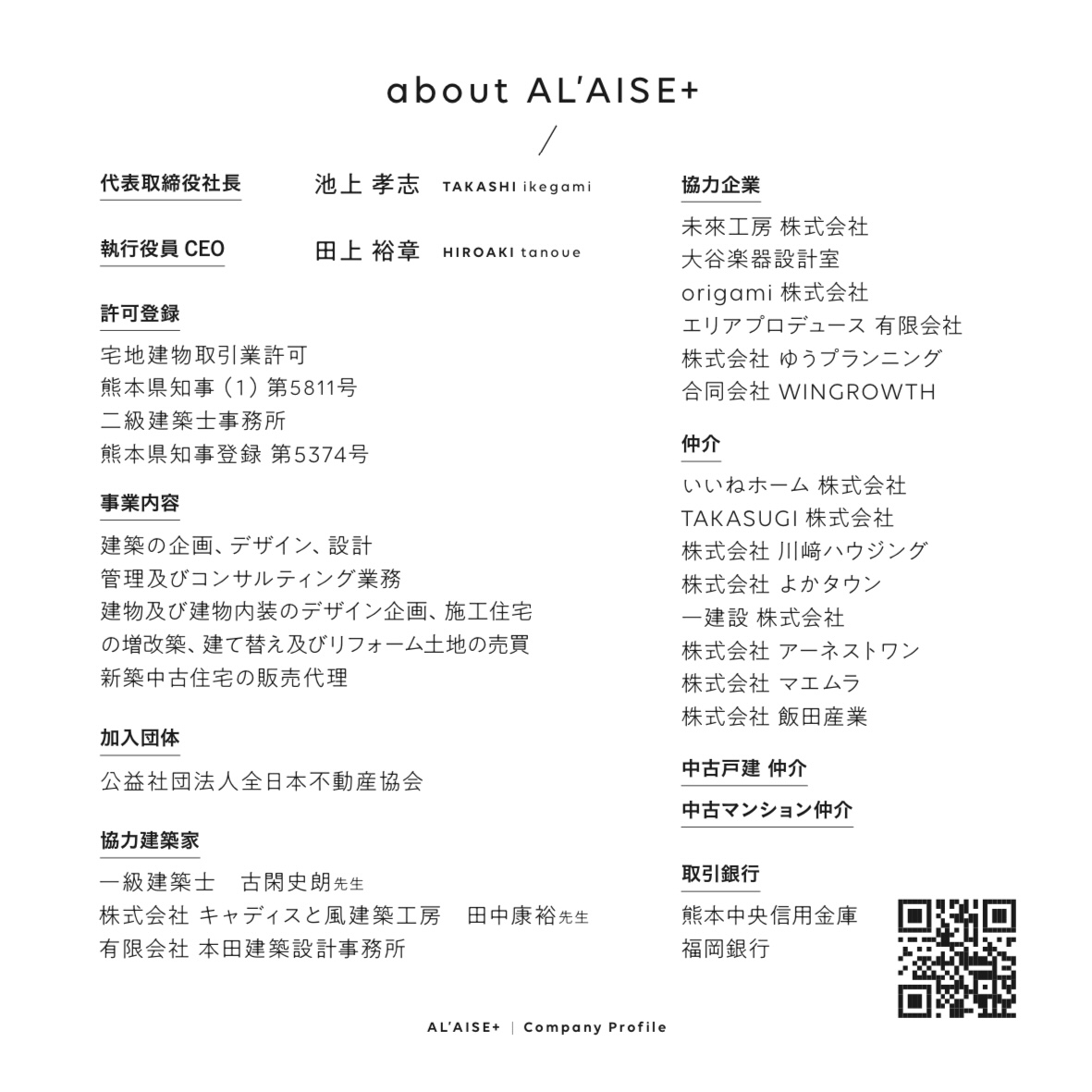 about AL'AISE+

/

代表取締役社長　池上 孝志　TAKASHI ikegami

執行役員 CEO　田上 裕章　HIROAKI tanoue

許可登録

宅地建物取引業許可
熊本県知事（1）第5811号
二級建築士事務所
熊本県知事登録 第5374号

事業内容

建築の企画、デザイン、設計
管理及びコンサルティング業務
建物及び建物内装のデザイン企画、施工住宅の増改築、建て替え及びリフォーム土地の売買
新築中古住宅の販売代理

加入団体

公益社団法人全日本不動産協会

協力建築家

一級建築士　古閑史朗先生
株式会社 キャディスと風建築工房　田中康裕先生
有限会社 本田建築設計事務所

協力企業

未來工房 株式会社
大谷楽器設計室
origami 株式会社
エリアプロデュース 有限会社
株式会社 ゆうプランニング
合同会社 WINGROWTH

仲介

いいねホーム 株式会社
TAKASUGI 株式会社
株式会社 川﨑ハウジング
株式会社 よかタウン
一建設 株式会社
株式会社 アーネストワン
株式会社 マエムラ
株式会社 飯田産業

中古戸建 仲介

中古マンション仲介

取引銀行

熊本中央信用金庫
福岡銀行

AL'AISE+ | Company Profile